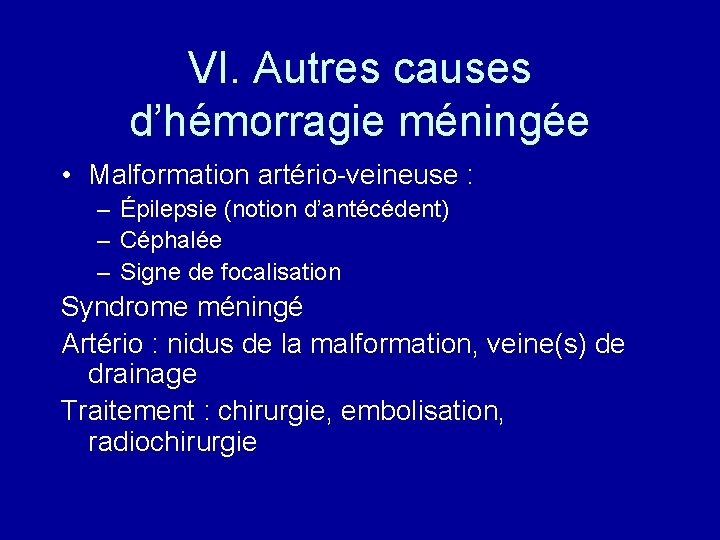 VI. Autres causes d’hémorragie méningée

• Malformation artério-veineuse :
– Épilepsie (notion d’antécédent)
– Céphalée
– Signe de focalisation

Syndrome méningé

Artério : nidus de la malformation, veine(s) de drainage

Traitement : chirurgie, embolisation, radiochirurgie